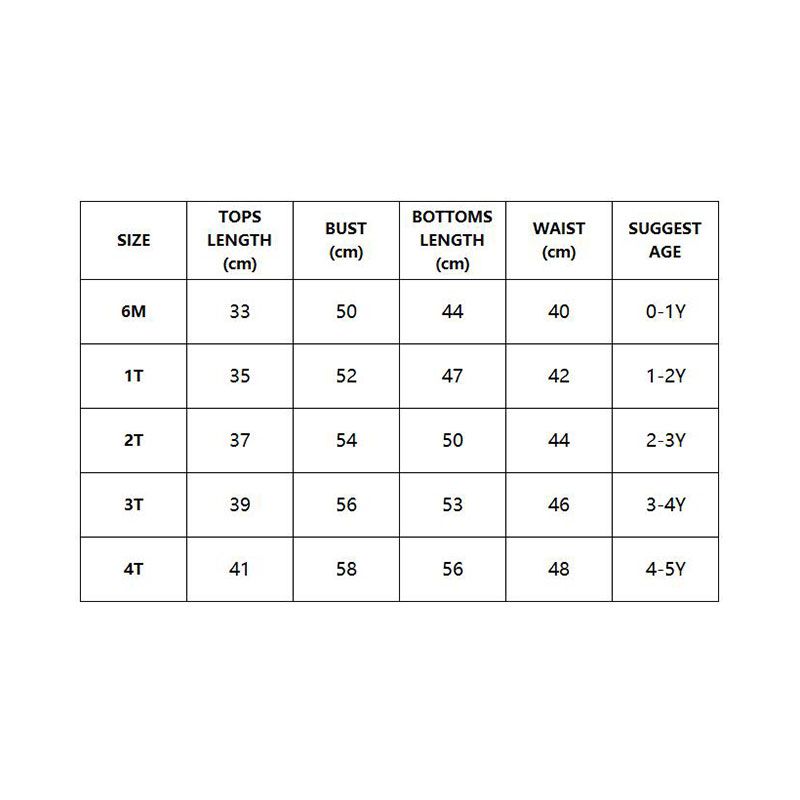 | SIZE | TOPS LENGTH (cm) | BUST (cm) | BOTTOMS LENGTH (cm) | WAIST (cm) | SUGGEST AGE |
|---|---|---|---|---|---|
| 6M | 33 | 50 | 44 | 40 | 0-1Y |
| 1T | 35 | 52 | 47 | 42 | 1-2Y |
| 2T | 37 | 54 | 50 | 44 | 2-3Y |
| 3T | 39 | 56 | 53 | 46 | 3-4Y |
| 4T | 41 | 58 | 56 | 48 | 4-5Y |